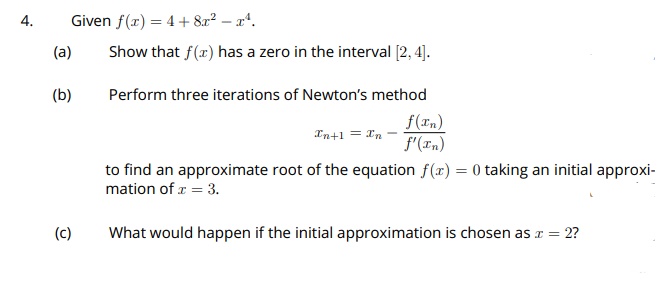 4. Given $f(x) = 4 + 8x^2 - x^4$.

(a) Show that $f(x)$ has a zero in the interval $[2, 4]$.

(b) Perform three iterations of Newton's method

$$x_{n+1} = x_n - \frac{f(x_n)}{f'(x_n)}$$

to find an approximate root of the equation $f(x) = 0$ taking an initial approximation of $x = 3$.

(c) What would happen if the initial approximation is chosen as $x = 2$?